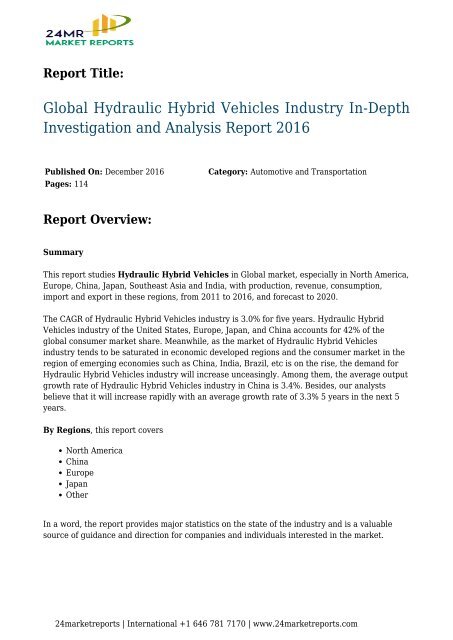 24MR
MARKET REPORTS

Report Title:

Global Hydraulic Hybrid Vehicles Industry In-Depth Investigation and Analysis Report 2016

Published On: December 2016
Pages: 114

Category: Automotive and Transportation

Report Overview:

Summary

This report studies Hydraulic Hybrid Vehicles in Global market, especially in North America, Europe, China, Japan, Southeast Asia and India, with production, revenue, consumption, import and export in these regions, from 2011 to 2016, and forecast to 2020.

The CAGR of Hydraulic Hybrid Vehicles industry is 3.0% for five years. Hydraulic Hybrid Vehicles industry of the United States, Europe, Japan, and China accounts for 42% of the global consumer market share. Meanwhile, as the market of Hydraulic Hybrid Vehicles industry tends to be saturated in economic developed regions and the consumer market in the region of emerging economies such as China, India, Brazil, etc is on the rise, the demand for Hydraulic Hybrid Vehicles industry will increase unceasingly. Among them, the average output growth rate of Hydraulic Hybrid Vehicles industry in China is 3.4%. Besides, our analysts believe that it will increase rapidly with an average growth rate of 3.3% 5 years in the next 5 years.

By Regions, this report covers

• North America
• China
• Europe
• Japan
• Other

In a word, the report provides major statistics on the state of the industry and is a valuable source of guidance and direction for companies and individuals interested in the market.

24marketreports | International +1 646 781 7170 | www.24marketreports.com